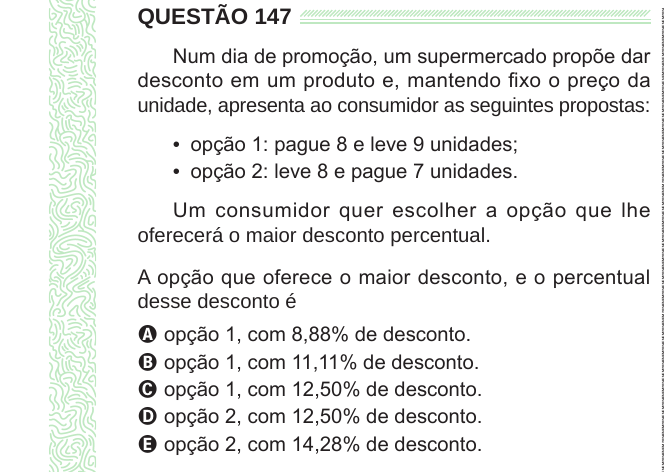 QUESTÃO 147

Num dia de promoção, um supermercado propõe dar desconto em um produto e, mantendo fixo o preço da unidade, apresenta ao consumidor as seguintes propostas:

• opção 1: pague 8 e leve 9 unidades;
• opção 2: leve 8 e pague 7 unidades.

Um consumidor quer escolher a opção que lhe oferecerá o maior desconto percentual.

A opção que oferece o maior desconto, e o percentual desse desconto é

A opção 1, com 8,88% de desconto.
B opção 1, com 11,11% de desconto.
C opção 1, com 12,50% de desconto.
D opção 2, com 12,50% de desconto.
E opção 2, com 14,28% de desconto.